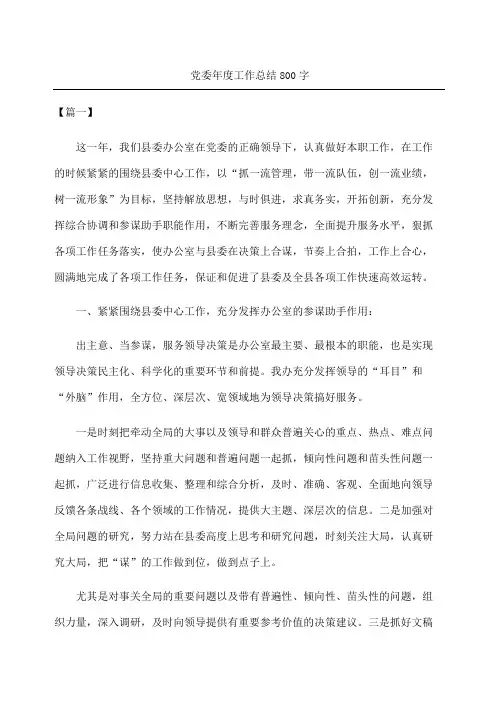 党委年度工作总结 800 字

【篇一】

这一年，我们县委办公室在党委的正确领导下，认真做好本职工作，在工作的时候紧紧的围绕县委中心工作，以“抓一流管理，带一流队伍，创一流业绩，树一流形象”为目标，坚持解放思想，与时俱进，求真务实，开拓创新，充分发挥综合协调和参谋助手职能作用，不断完善服务理念，全面提升服务水平，狠抓各项工作任务落实，使办公室与县委在决策上合谋，节奏上合拍，工作上合心，圆满地完成了各项工作任务，保证和促进了县委及全县各项工作快速高效运转。

一、紧紧围绕县委中心工作，充分发挥办公室的参谋助手作用：

出主意、当参谋，服务领导决策是办公室最主要、最根本的职能，也是实现领导决策民主化、科学化的重要环节和前提。我办充分发挥领导的“耳目”和“外脑”作用，全方位、深层次、宽领域地为领导决策搞好服务。

一是时刻把牵动全局的大事以及领导和群众普遍关心的重点、热点、难点问题纳入工作视野，坚持重大问题和普遍问题一起抓，倾向性问题和苗头性问题一起抓，广泛进行信息收集、整理和综合分析，及时、准确、客观、全面地向领导反馈各条战线、各个领域的工作情况，提供大主题、深层次的信息。二是加强对全局问题的研究，努力站在县委高度上思考和研究问题，时刻关注大局，认真研究大局，把“谋”的工作做到位，做到点子上。

尤其是对事关全局的重要问题以及带有普遍性、倾向性、苗头性的问题，组织力量，深入调研，及时向领导提供有重要参考价值的决策建议。三是抓好文稿